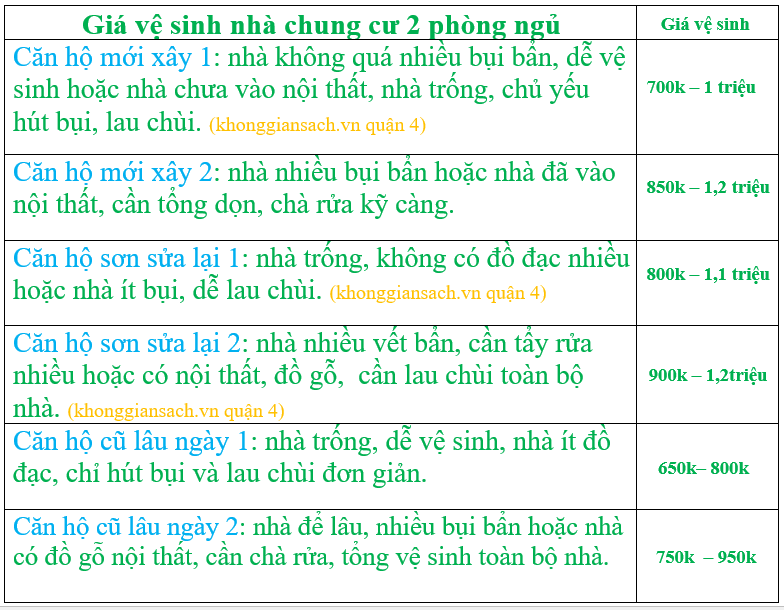 | Giá vệ sinh nhà chung cư 2 phòng ngủ | Giá vệ sinh |
|---|---|
| Căn hộ mới xây 1: nhà không quá nhiều bụi bẩn, dễ vệ sinh hoặc nhà chưa vào nội thất, nhà trống, chủ yếu hút bụi, lau chùi. (khonggiansach.vn quận 4) | 700k – 1 triệu |
| Căn hộ mới xây 2: nhà nhiều bụi bẩn hoặc nhà đã vào nội thất, cần tổng dọn, chà rửa kỹ càng. | 850k – 1,2 triệu |
| Căn hộ sơn sửa lại 1: nhà trống, không có đồ đạc nhiều hoặc nhà ít bụi, dễ lau chùi. (khonggiansach.vn quận 4) | 800k – 1,1 triệu |
| Căn hộ sơn sửa lại 2: nhà nhiều vết bẩn, cần tẩy rửa nhiều hoặc có nội thất, đồ gỗ, cần lau chùi toàn bộ nhà. (khonggiansach.vn quận 4) | 900k – 1,2triệu |
| Căn hộ cũ lâu ngày 1: nhà trống, dễ vệ sinh, nhà ít đồ đạc, chỉ hút bụi và lau chùi đơn giản. | 650k– 800k |
| Căn hộ cũ lâu ngày 2: nhà để lâu, nhiều bụi bẩn hoặc nhà có đồ gỗ nội thất, cần chà rửa, tổng vệ sinh toàn bộ nhà. | 750k – 950k |